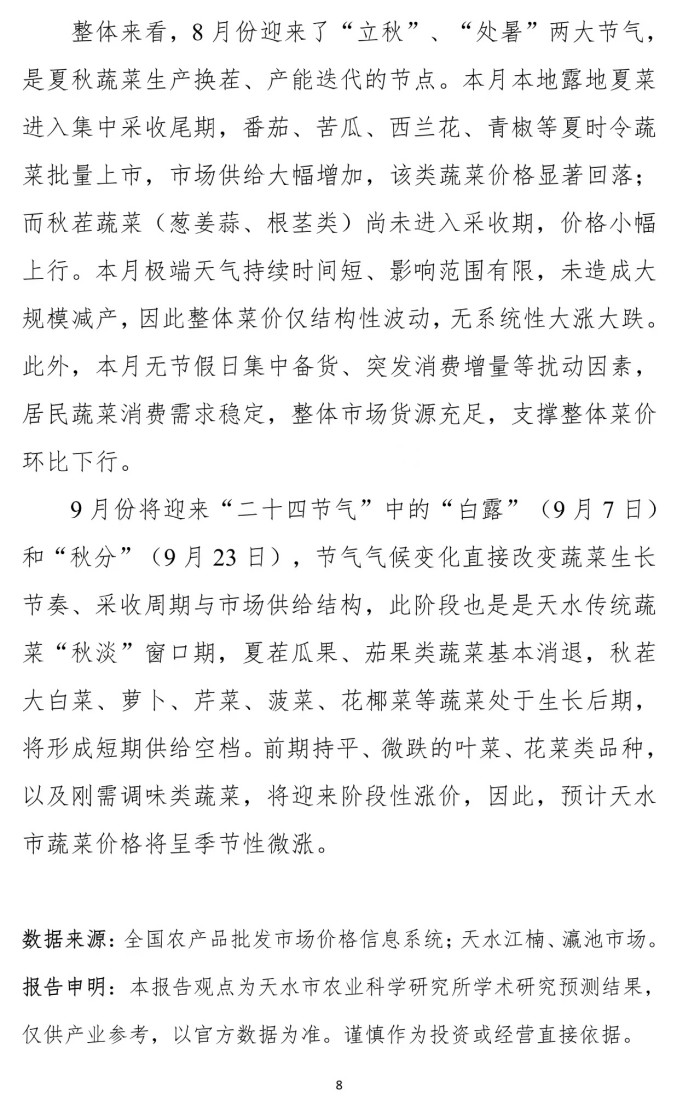 整体来看，8月份迎来了“立秋”、“处暑”两大节气，是夏秋蔬菜生产换茬、产能迭代的节点。本月本地露地夏菜进入集中采收尾期，番茄、苦瓜、西兰花、青椒等夏时令蔬菜批量上市，市场供给大幅增加，该类蔬菜价格显著回落；而秋茬蔬菜（葱姜蒜、根茎类）尚未进入采收期，价格小幅上行。本月极端天气持续时间短、影响范围有限，未造成大规模减产，因此整体菜价仅结构性波动，无系统性大涨大跌。此外，本月无节假日集中备货、突发消费增量等扰动因素，居民蔬菜消费需求稳定，整体市场货源充足，支撑整体菜价环比下行。

9月份将迎来“二十四节气”中的“白露”（9月7日）和“秋分”（9月23日），节气气候变化直接改变蔬菜生长节奏、采收周期与市场供给结构，此阶段也是是天水传统蔬菜“秋淡”窗口期，夏茬瓜果、茄果类蔬菜基本消退，秋茬大白菜、萝卜、芹菜、菠菜、花椰菜等蔬菜处于生长后期，将形成短期供给空档。前期持平、微跌的叶菜、花菜类品种，以及刚需调味类蔬菜，将迎来阶段性涨价，因此，预计天水市蔬菜价格将呈季节性微涨。

数据来源：全国农产品批发市场价格信息系统；天水江楠、瀛池市场。

报告申明：本报告观点为天水市农业科学研究所学术研究预测结果，仅供产业参考，以官方数据为准。谨慎作为投资或经营直接依据。

8